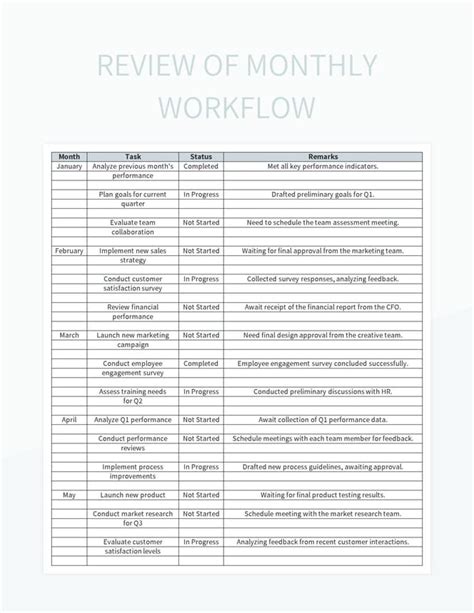 REVIEW OF MONTHLY WORKFLOW

| Month | Task | Status | Remarks |
|---|---|---|---|
| January | Analyze previous month's performance | Completed | Met all key performance indicators. |
| | Plan goals for current quarter | In Progress | Drafted preliminary goals for Q1. |
| | Evaluate team collaboration | Not Started | Need to schedule the team assessment meeting. |
| February | Implement new sales strategy | Not Started | Waiting for final approval from the marketing team. |
| | Conduct customer satisfaction survey | In Progress | Collected survey responses, analyzing feedback. |
| | Review financial performance | Not Started | Await receipt of the financial report from the CFO. |
| March | Launch new marketing campaign | Not Started | Need final design approval from the creative team. |
| | Conduct employee engagement survey | Completed | Employee engagement survey concluded successfully. |
| | Assess training needs for Q2 | In Progress | Conducted preliminary discussions with HR. |
| April | Analyze Q1 performance | Not Started | Await collection of Q1 performance data. |
| | Conduct performance reviews | Not Started | Schedule meetings with each team member for feedback. |
| | Implement process improvements | In Progress | Drafted new process guidelines, awaiting approval. |
| May | Launch new product | Not Started | Waiting for final product testing results. |
| | Conduct market research for Q3 | Not Started | Schedule meeting with the market research team. |
| | Evaluate customer satisfaction levels | In Progress | Analyzing feedback from recent customer interactions. |